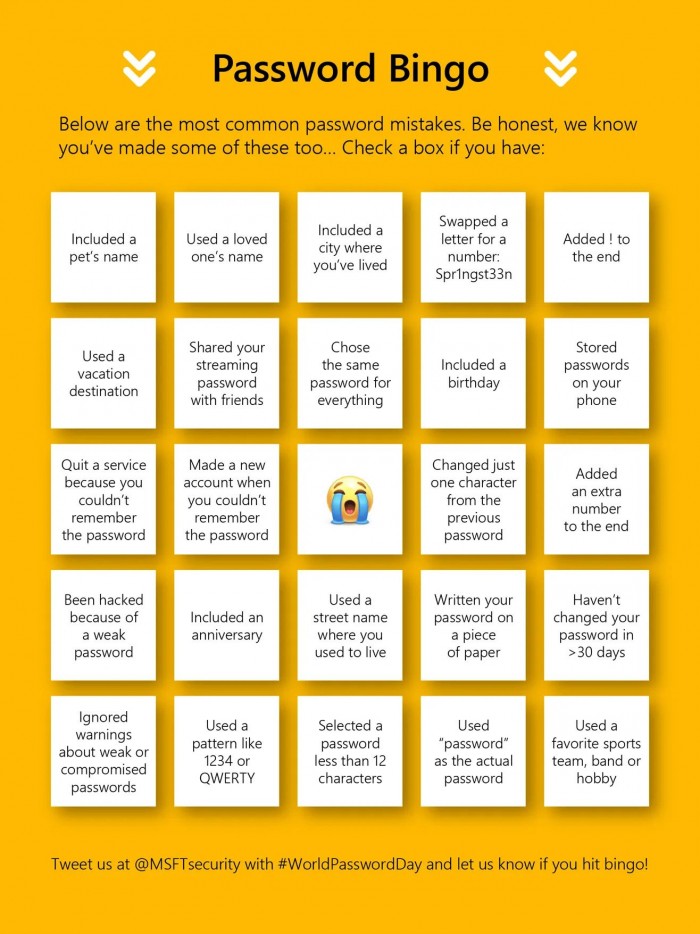 Password Bingo

Below are the most common password mistakes. Be honest, we know you've made some of these too... Check a box if you have:

| | | | | |
|---|---|---|---|---|
| Included a pet's name | Used a loved one's name | Included a city where you've lived | Swapped a letter for a number: Spr1ngst33n | Added ! to the end |
| Used a vacation destination | Shared your streaming password with friends | Chose the same password for everything | Included a birthday | Stored passwords on your phone |
| Quit a service because you couldn't remember the password | Made a new account when you couldn't remember the password | 😭 | Changed just one character from the previous password | Added an extra number to the end |
| Been hacked because of a weak password | Included an anniversary | Used a street name where you used to live | Written your password on a piece of paper | Haven't changed your password in >30 days |
| Ignored warnings about weak or compromised passwords | Used a pattern like 1234 or QWERTY | Selected a password less than 12 characters | Used "password" as the actual password | Used a favorite sports team, band or hobby |

Tweet us at @MSFTsecurity with #WorldPasswordDay and let us know if you hit bingo!